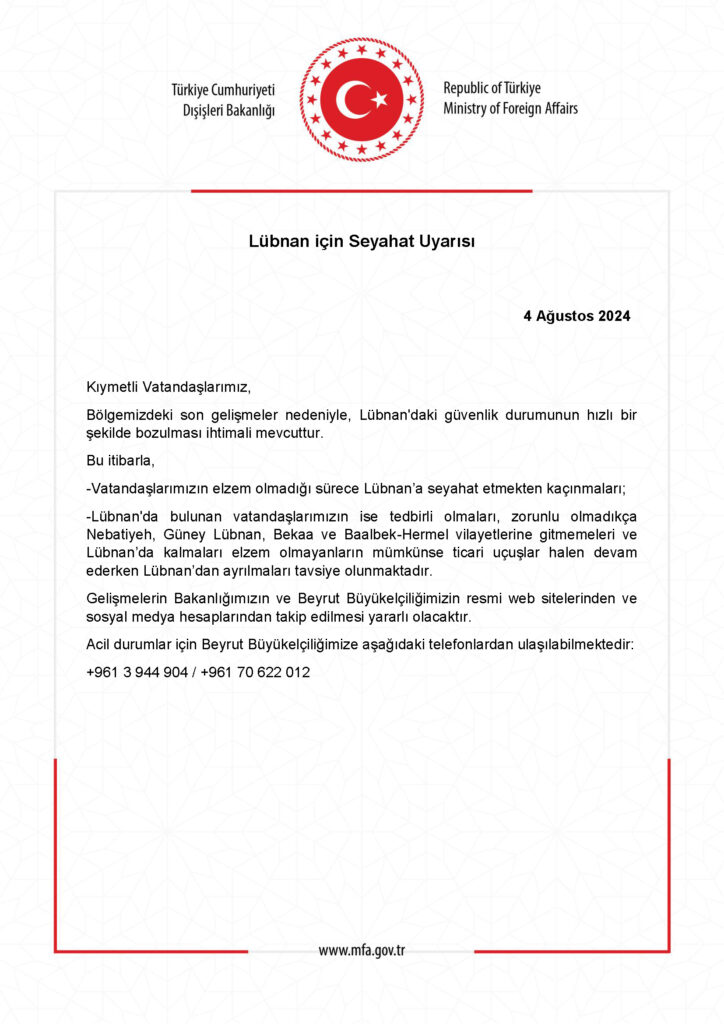 Türkiye Cumhuriyeti
Dışişleri Bakanlığı

Republic of Türkiye
Ministry of Foreign Affairs

Lübnan için Seyahat Uyarısı

4 Ağustos 2024

Kıymetli Vatandaşlarımız,

Bölgemizdeki son gelişmeler nedeniyle, Lübnan'daki güvenlik durumunun hızlı bir şekilde bozulması ihtimali mevcuttur.

Bu itibarla,

-Vatandaşlarımızın elzem olmadığı sürece Lübnan'a seyahat etmekten kaçınmaları;

-Lübnan'da bulunan vatandaşlarımızın ise tedbirli olmaları, zorunlu olmadıkça Nebatiyeh, Güney Lübnan, Bekaa ve Baalbek-Hermel vilayetlerine gitmemeleri ve Lübnan'da kalmaları elzem olmayanların mümkünse ticari uçuşlar halen devam ederken Lübnan'dan ayrılmaları tavsiye olunmaktadır.

Gelişmelerin Bakanlığımızın ve Beyrut Büyükelçiliğimizin resmi web sitelerinden ve sosyal medya hesaplarından takip edilmesi yararlı olacaktır.

Acil durumlar için Beyrut Büyükelçiliğimize aşağıdaki telefonlardan ulaşılabilmektedir:

+961 3 944 904 / +961 70 622 012

www.mfa.gov.tr